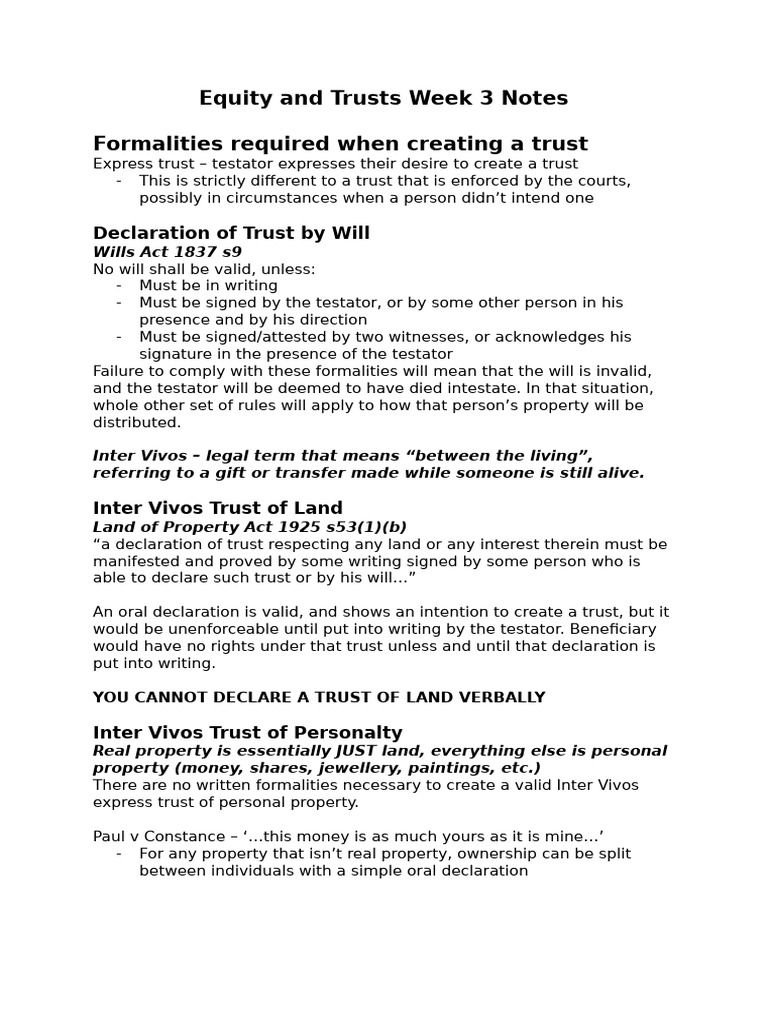 Equity and Trusts Week 3 Notes

Formalities required when creating a trust

Express trust – testator expresses their desire to create a trust
- This is strictly different to a trust that is enforced by the courts, possibly in circumstances when a person didn't intend one

Declaration of Trust by Will

Wills Act 1837 s9

No will shall be valid, unless:
- Must be in writing
- Must be signed by the testator, or by some other person in his presence and by his direction
- Must be signed/attested by two witnesses, or acknowledges his signature in the presence of the testator

Failure to comply with these formalities will mean that the will is invalid, and the testator will be deemed to have died intestate. In that situation, whole other set of rules will apply to how that person's property will be distributed.

Inter Vivos – legal term that means "between the living", referring to a gift or transfer made while someone is still alive.

Inter Vivos Trust of Land

Land of Property Act 1925 s53(1)(b)

"a declaration of trust respecting any land or any interest therein must be manifested and proved by some writing signed by some person who is able to declare such trust or by his will…"

An oral declaration is valid, and shows an intention to create a trust, but it would be unenforceable until put into writing by the testator. Beneficiary would have no rights under that trust unless and until that declaration is put into writing.

YOU CANNOT DECLARE A TRUST OF LAND VERBALLY

Inter Vivos Trust of Personalty

Real property is essentially JUST land, everything else is personal property (money, shares, jewellery, paintings, etc.)

There are no written formalities necessary to create a valid Inter Vivos express trust of personal property.

Paul v Constance – '…this money is as much yours as it is mine…'
- For any property that isn't real property, ownership can be split between individuals with a simple oral declaration